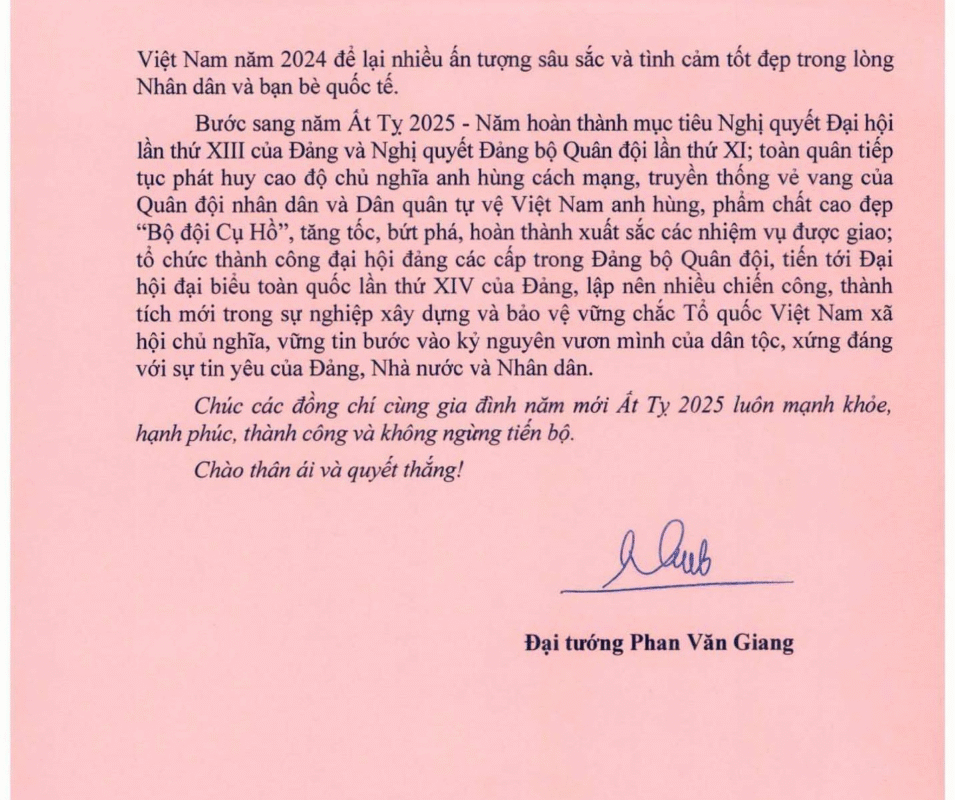 Việt Nam năm 2024 để lại nhiều ấn tượng sâu sắc và tình cảm tốt đẹp trong lòng Nhân dân và bạn bè quốc tế.

Bước sang năm Ất Tỵ 2025 - Năm hoàn thành mục tiêu Nghị quyết Đại hội lần thứ XIII của Đảng và Nghị quyết Đảng bộ Quân đội lần thứ XI; toàn quân tiếp tục phát huy cao độ chủ nghĩa anh hùng cách mạng, truyền thống vẻ vang của Quân đội nhân dân và Dân quân tự vệ Việt Nam anh hùng, phẩm chất cao đẹp "Bộ đội Cụ Hồ", tăng tốc, bứt phá, hoàn thành xuất sắc các nhiệm vụ được giao; tổ chức thành công đại hội đảng các cấp trong Đảng bộ Quân đội, tiến tới Đại hội đại biểu toàn quốc lần thứ XIV của Đảng, lập nên nhiều chiến công, thành tích mới trong sự nghiệp xây dựng và bảo vệ vững chắc Tổ quốc Việt Nam xã hội chủ nghĩa, vững tin bước vào kỷ nguyên vươn mình của dân tộc, xứng đáng với sự tin yêu của Đảng, Nhà nước và Nhân dân.

Chúc các đồng chí cùng gia đình năm mới Ất Tỵ 2025 luôn mạnh khỏe, hạnh phúc, thành công và không ngừng tiến bộ.

Chào thân ái và quyết thắng!

Đại tướng Phan Văn Giang